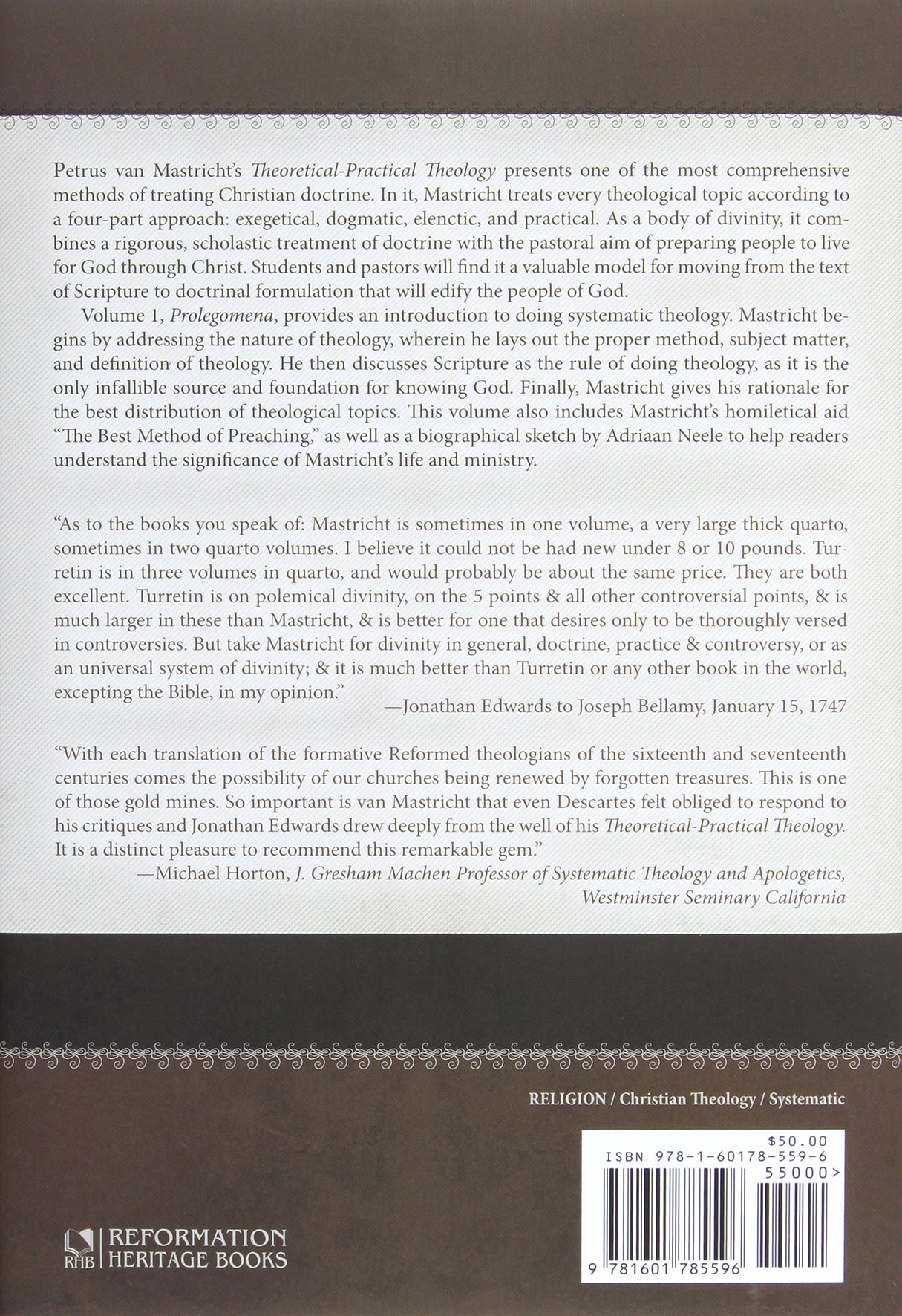 Petrus van Mastricht's Theoretical-Practical Theology presents one of the most comprehensive methods of treating Christian doctrine. In it, Mastricht treats every theological topic according to a four-part approach: exegetical, dogmatic, elenctic, and practical. As a body of divinity, it combines a rigorous, scholastic treatment of doctrine with the pastoral aim of preparing people to live for God through Christ. Students and pastors will find it a valuable model for moving from the text of Scripture to doctrinal formulation that will edify the people of God.

Volume 1, Prolegomena, provides an introduction to doing systematic theology. Mastricht begins by addressing the nature of theology, wherein he lays out the proper method, subject matter, and definition of theology. He then discusses Scripture as the rule of doing theology, as it is the only infallible source and foundation for knowing God. Finally, Mastricht gives his rationale for the best distribution of theological topics. This volume also includes Mastricht's homiletical aid "The Best Method of Preaching," as well as a biographical sketch by Adriaan Neele to help readers understand the significance of Mastricht's life and ministry.

"As to the books you speak of: Mastricht is sometimes in one volume, a very large thick quarto, sometimes in two quarto volumes. I believe it could not be had new under 8 or 10 pounds. Turretin is in three volumes in quarto, and would probably be about the same price. They are both excellent. Turretin is on polemical divinity, on the 5 points & all other controversial points, & is much larger in these than Mastricht, & is better for one that desires only to be thoroughly versed in controversies. But take Mastricht for divinity in general, doctrine, practice & controversy, or as an universal system of divinity; & it is much better than Turretin or any other book in the world, excepting the Bible, in my opinion."

—Jonathan Edwards to Joseph Bellamy, January 15, 1747

"With each translation of the formative Reformed theologians of the sixteenth and seventeenth centuries comes the possibility of our churches being renewed by forgotten treasures. This is one of those gold mines. So important is van Mastricht that even Descartes felt obliged to respond to his critiques and Jonathan Edwards drew deeply from the well of his Theoretical-Practical Theology. It is a distinct pleasure to recommend this remarkable gem."

—Michael Horton, J. Gresham Machen Professor of Systematic Theology and Apologetics, Westminster Seminary California

RELIGION / Christian Theology / Systematic

$50.00
ISBN 978-1-60178-559-6
55000>
9 781601 785596

RHB REFORMATION
HERITAGE BOOKS